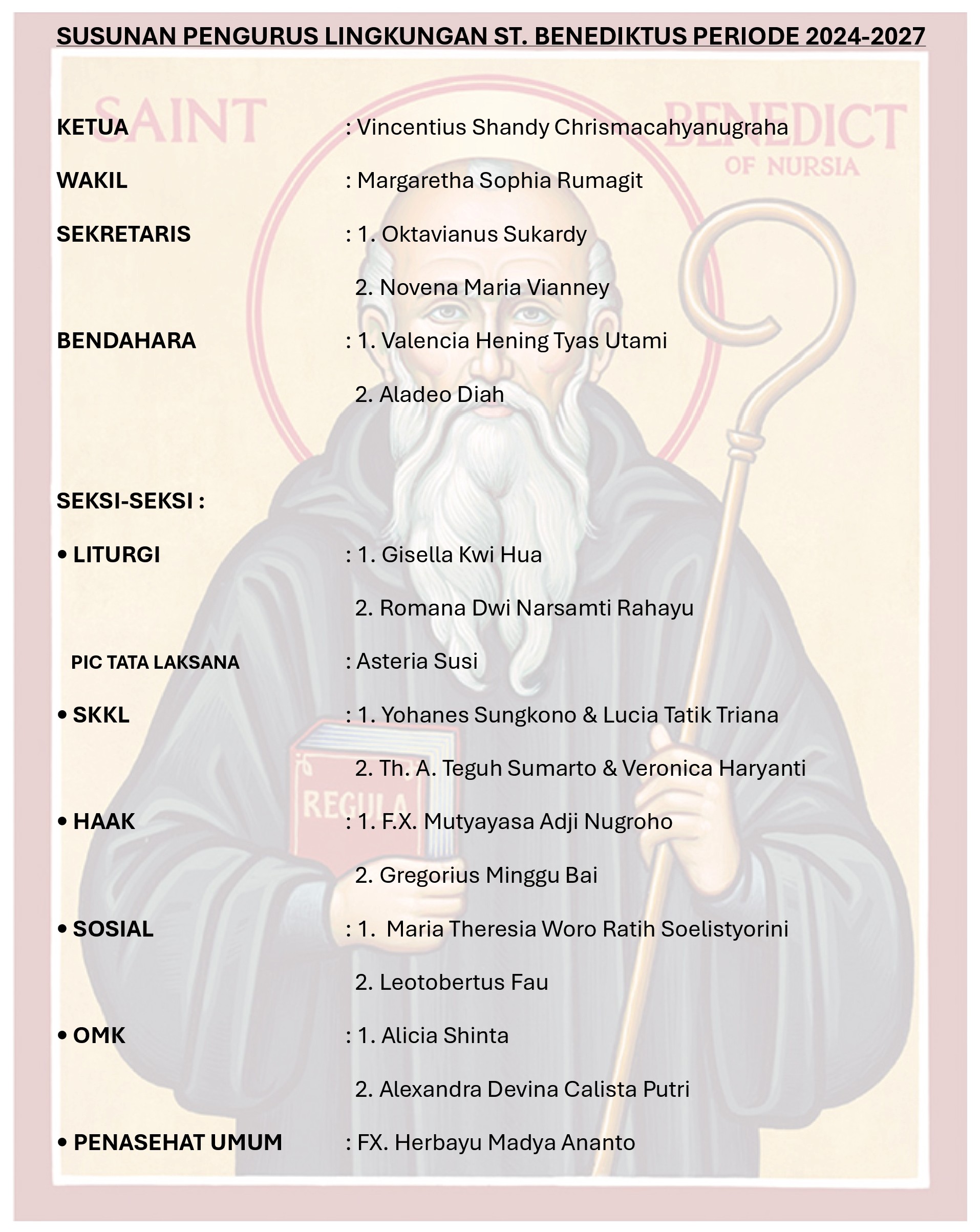 SUSUNAN PENGURUS LINGKUNGAN ST. BENEDIKTUS PERIODE 2024-2027

SAINT BENEDICT OF NURSIA

KETUA : Vincentius Shandy Chrismacahyanugraha

WAKIL : Margaretha Sophia Rumagit

SEKRETARIS : 1. Oktavianus Sukardy

2. Novena Maria Vianney

BENDAHARA : 1. Valencia Hening Tyas Utami

2. Aladeo Diah

SEKSI-SEKSI :

• LITURGI : 1. Gisella Kwi Hua

2. Romana Dwi Narsamti Rahayu

PIC TATA LAKSANA : Asteria Susi

• SKKL : 1. Yohanes Sungkono & Lucia Tatik Triana

2. Th. A. Teguh Sumarto & Veronica Haryanti

REGULA

• HAAK : 1. F.X. Mutyayasa Adji Nugroho

2. Gregorius Minggu Bai

• SOSIAL : 1. Maria Theresia Woro Ratih Soelistyorini

2. Leotobertus Fau

• OMK : 1. Alicia Shinta

2. Alexandra Devina Calista Putri

• PENASEHAT UMUM : FX. Herbayu Madya Ananto